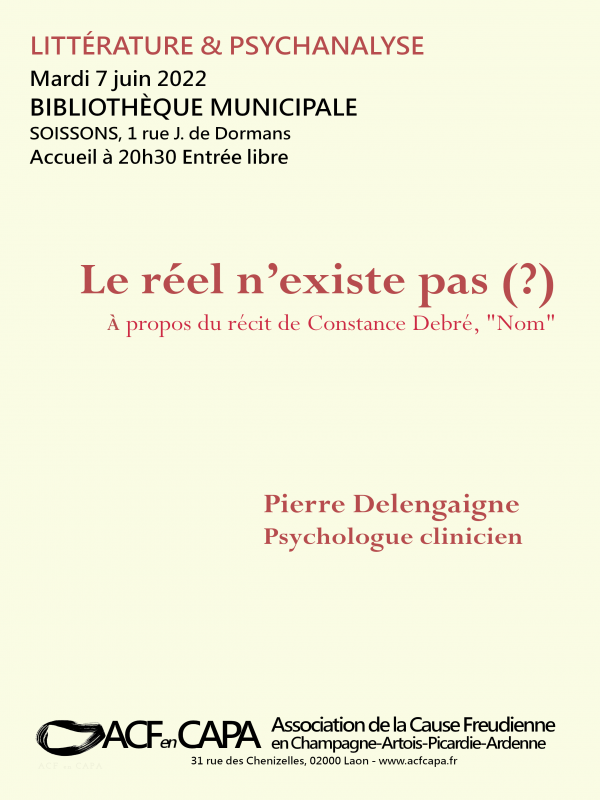 LITTÉRATURE & PSYCHANALYSE
Mardi 7 juin 2022
BIBLIOTHÈQUE MUNICIPALE
SOISSONS, 1 rue J. de Dormans
Accueil à 20h30 Entrée libre

Le réel n'existe pas (?)
À propos du récit de Constance Debré, "Nom"

Pierre Delengaigne
Psychologue clinicien

ACF en CAPA
Association de la Cause Freudienne
en Champagne-Artois-Picardie-Ardenne
31 rue des Chenizelles, 02000 Laon - www.acfcapa.fr